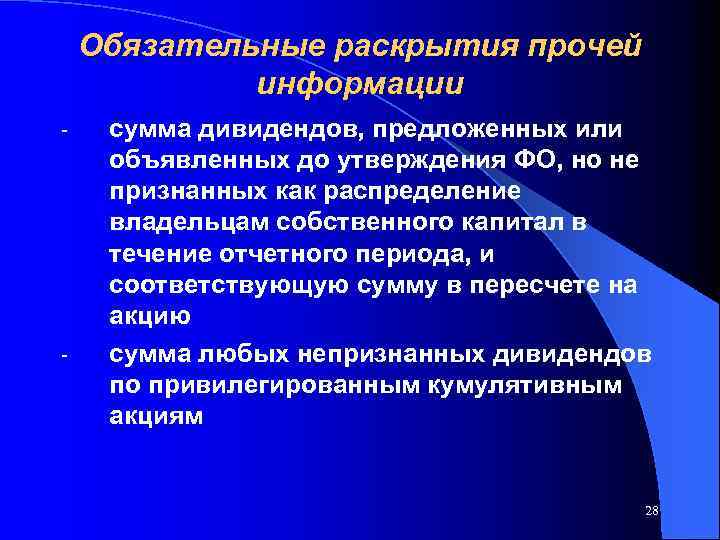 Обязательные раскрытия прочей информации

- сумма дивидендов, предложенных или объявленных до утверждения ФО, но не признанных как распределение владельцам собственного капитал в течение отчетного периода, и соответствующую сумму в пересчете на акцию

- сумма любых непризнанных дивидендов по привилегированным кумулятивным акциям

28